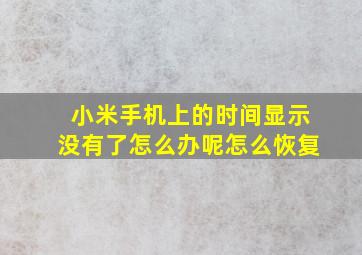 小米手机上的时间显示没有了怎么办呢怎么恢复